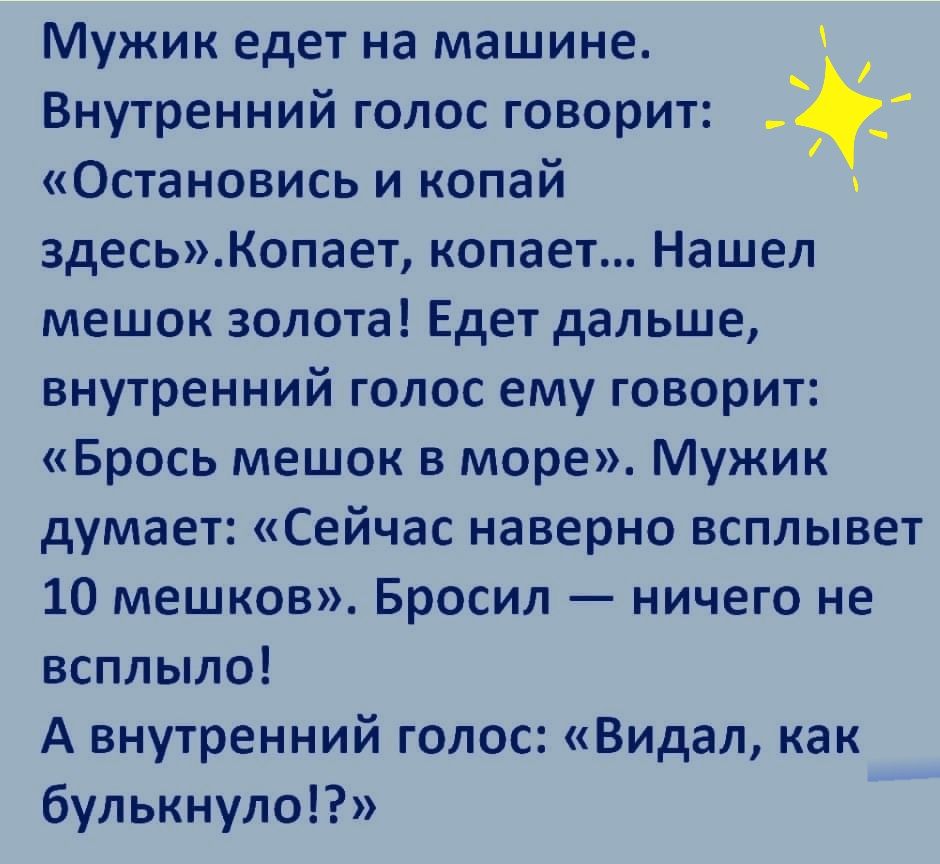 Мужик едет на машине. Внутренний голос говорит: «Остановись и копай здесь».Копает, копает... Нашел мешок золота! Едет дальше, внутренний голос ему говорит: «Брось мешок в море». Мужик думает: «Сейчас наверно всплывет 10 мешков». Бросил — ничего не всплыло!
А внутренний голос: «Видал, как булькнуло!?»